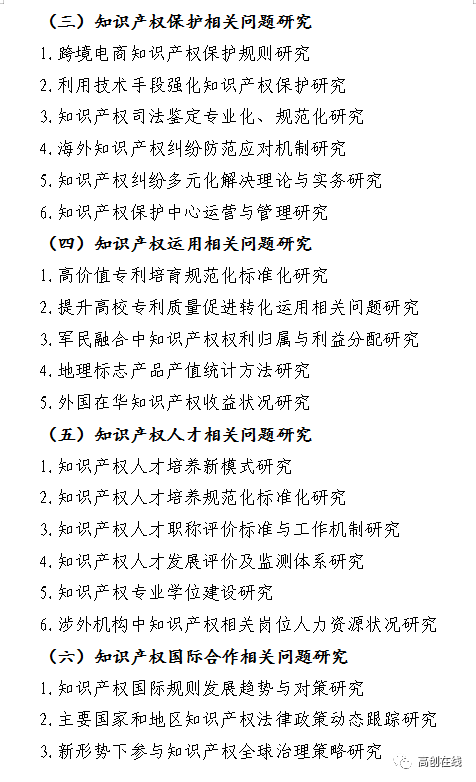 （三）知识产权保护相关问题研究

1. 跨境电商知识产权保护规则研究

2. 利用技术手段强化知识产权保护研究

3. 知识产权司法鉴定专业化、规范化研究

4. 海外知识产权纠纷防范应对机制研究

5. 知识产权纠纷多元化解决理论与实务研究

6. 知识产权保护中心运营与管理研究

（四）知识产权运用相关问题研究

1. 高价值专利培育规范化标准化研究

2. 提升高校专利质量促进转化运用相关问题研究

3. 军民融合中知识产权权利归属与利益分配研究

4. 地理标志产品产值统计方法研究

5. 外国在华知识产权收益状况研究

（五）知识产权人才相关问题研究

1. 知识产权人才培养新模式研究

2. 知识产权人才培养规范化标准化研究

3. 知识产权人才职称评价标准与工作机制研究

4. 知识产权人才发展评价及监测体系研究

5. 知识产权专业学位建设研究

6. 涉外机构中知识产权相关岗位人力资源状况研究

（六）知识产权国际合作相关问题研究

1. 知识产权国际规则发展趋势与对策研究

2. 主要国家和地区知识产权法律政策动态跟踪研究

3. 新形势下参与知识产权全球治理策略研究

高创在线